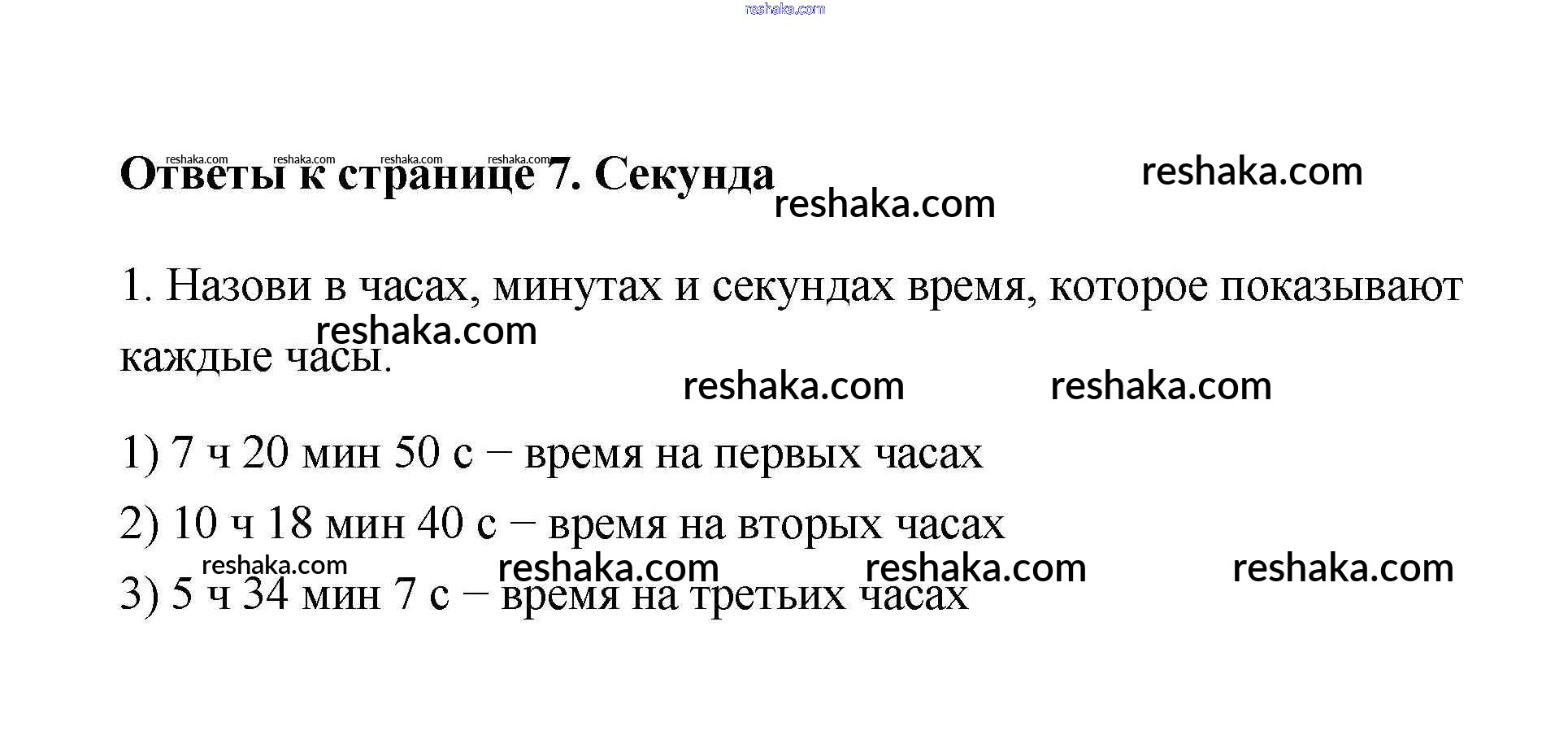 reshaka.com

reshaka.com reshaka.com reshaka.com reshaka.com

**Ответы к странице 7. Секунда**

reshaka.com

reshaka.com

1. Назови в часах, минутах и секундах время, которое показывают каждые часы.

reshaka.com

reshaka.com reshaka.com

1) 7 ч 20 мин 50 с – время на первых часах

2) 10 ч 18 мин 40 с – время на вторых часах

reshaka.com reshaka.com reshaka.com reshaka.com

3) 5 ч 34 мин 7 с – время на третьих часах